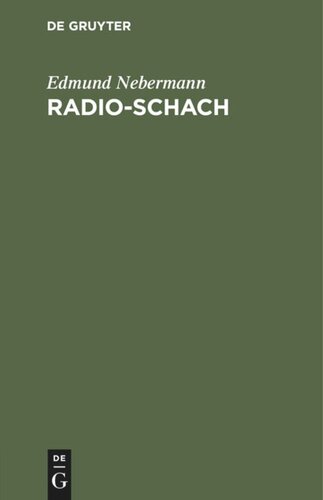 DE GRUYTER

Edmund Nebermann

RADIO-SCHACH

DE
G